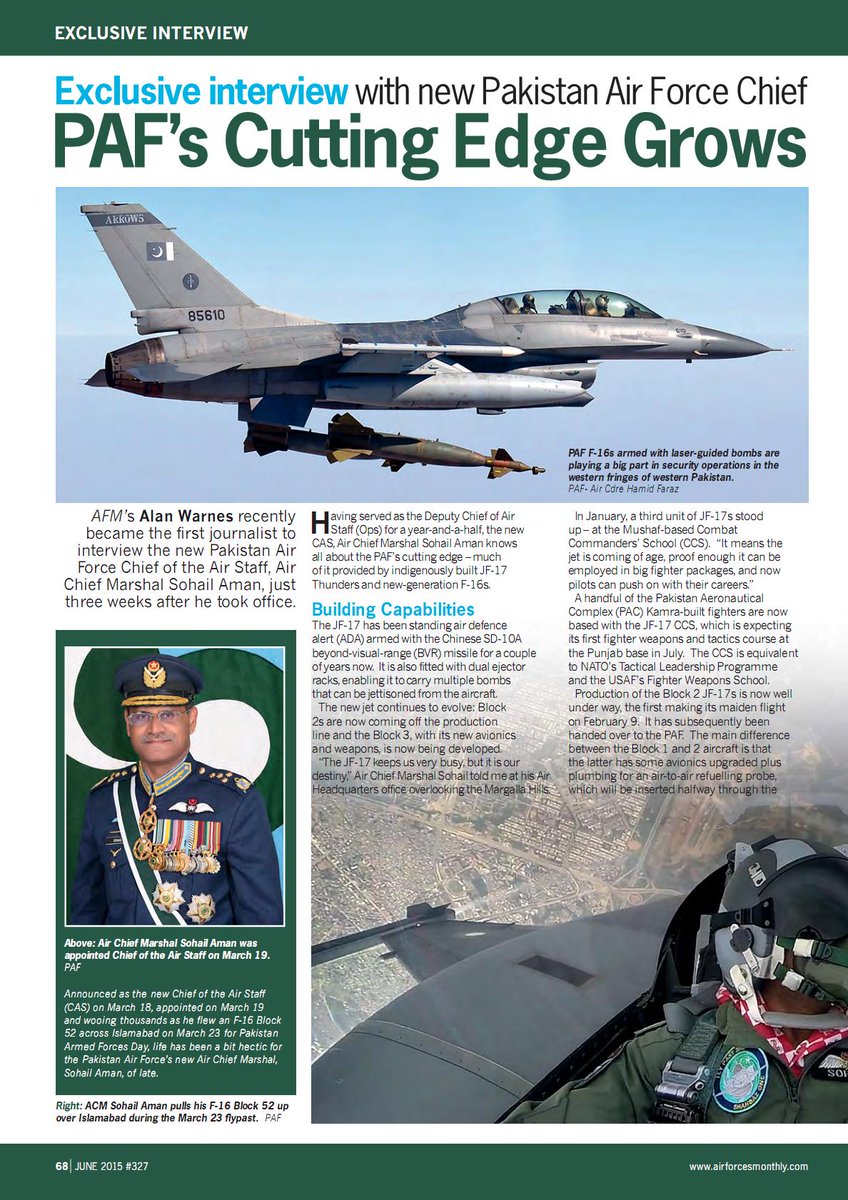 EXCLUSIVE INTERVIEW

Exclusive interview with new Pakistan Air Force Chief
PAF's Cutting Edge Grows

ARROWS
85610

PAF F-16s armed with laser-guided bombs are playing a big part in security operations in the western fringes of western Pakistan. PAF- Air Cdre Hamid Faraz

AFM's Alan Warnes recently became the first journalist to interview the new Pakistan Air Force Chief of the Air Staff, Air Chief Marshal Sohail Aman, just three weeks after he took office.

Above: Air Chief Marshal Sohail Aman was appointed Chief of the Air Staff on March 19. PAF

Announced as the new Chief of the Air Staff (CAS) on March 18, appointed on March 19 and wooing thousands as he flew an F-16 Block 52 across Islamabad on March 23 for Pakistan Armed Forces Day, life has been a bit hectic for the Pakistan Air Force's new Air Chief Marshal, Sohail Aman, of late.

Right: ACM Sohail Aman pulls his F-16 Block 52 up over Islamabad during the March 23 flypast. PAF

Having served as the Deputy Chief of Air Staff (Ops) for a year-and-a-half, the new CAS, Air Chief Marshal Sohail Aman knows all about the PAF's cutting edge – much of it provided by indigenously built JF-17 Thunders and new-generation F-16s.

Building Capabilities
The JF-17 has been standing air defence alert (ADA) armed with the Chinese SD-10A beyond-visual-range (BVR) missile for a couple of years now. It is also fitted with dual ejector racks, enabling it to carry multiple bombs that can be jettisoned from the aircraft.

The new jet continues to evolve: Block 2s are now coming off the production line and the Block 3, with its new avionics and weapons, is now being developed.

"The JF-17 keeps us very busy, but it is our destiny," Air Chief Marshal Sohail told me at his Air Headquarters office overlooking the Margalla Hills.

In January, a third unit of JF-17s stood up – at the Mushaf-based Combat Commanders' School (CCS). "It means the jet is coming of age, proof enough it can be employed in big fighter packages, and now pilots can push on with their careers."

A handful of the Pakistan Aeronautical Complex (PAC) Kamra-built fighters are now based with the JF-17 CCS, which is expecting its first fighter weapons and tactics course at the Punjab base in July. The CCS is equivalent to NATO's Tactical Leadership Programme and the USAF's Fighter Weapons School.

Production of the Block 2 JF-17s is now well under way, the first making its maiden flight on February 9. It has subsequently been handed over to the PAF. The main difference between the Block 1 and 2 aircraft is that the latter has some avionics upgraded plus plumbing for an air-to-air refuelling probe, which will be inserted halfway through the

68 | JUNE 2015 #327
www.airforcesmonthly.com